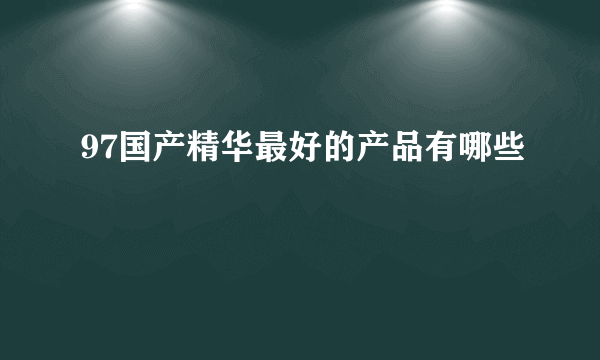 97国产精华最好的产品有哪些